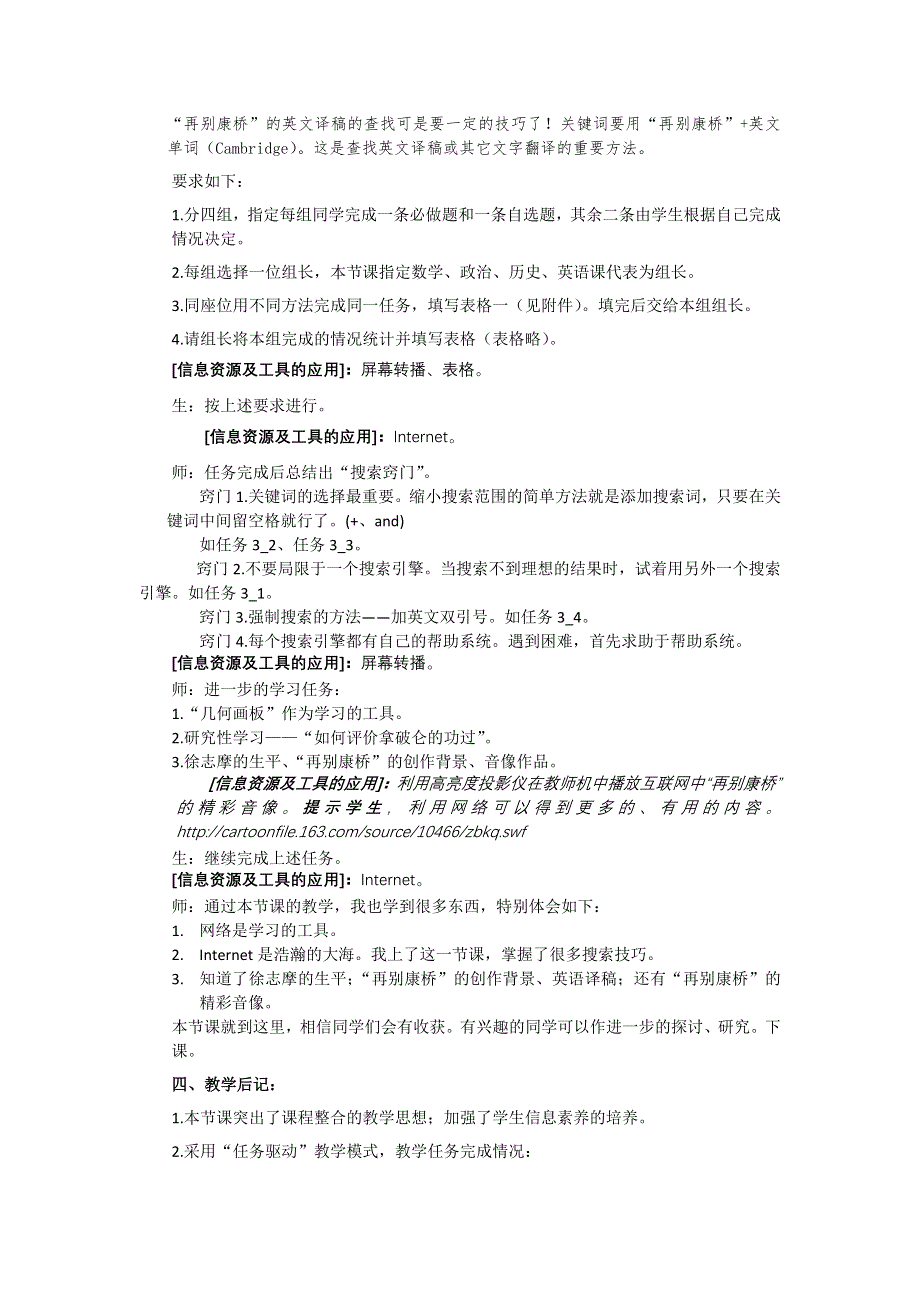 “再别康桥”的英文译稿的查找可是要一定的技巧了！关键词要用“再别康桥”+英文单词（Cambridge）。这是查找英文译稿或其它文字翻译的重要方法。

要求如下：

1.分四组，指定每组同学完成一条必做题和一条自选题，其余二条由学生根据自己完成情况决定。

2.每组选择一位组长，本节课指定数学、政治、历史、英语课代表为组长。

3.同座位用不同方法完成同一任务，填写表格一（见附件）。填完后交给本组组长。

4.请组长将本组完成的情况统计并填写表格（表格略）。

[信息资源及工具的应用]：屏幕转播、表格。

生：按上述要求进行。

[信息资源及工具的应用]：Internet。

师：任务完成后总结出“搜索窍门”。

窍门 1.关键词的选择最重要。缩小搜索范围的简单方法就是添加搜索词，只要在关键词中间留空格就行了。(+、and)

如任务 3_2、任务 3_3。

窍门 2.不要局限于一个搜索引擎。当搜索不到理想的结果时，试着用另外一个搜索引擎。如任务 3_1。

窍门 3.强制搜索的方法——加英文双引号。如任务 3_4。

窍门 4.每个搜索引擎都有自己的帮助系统。遇到困难，首先求助于帮助系统。

[信息资源及工具的应用]：屏幕转播。

师：进一步的学习任务：

1.“几何画板”作为学习的工具。

2.研究性学习——“如何评价拿破仑的功过”。

3.徐志摩的生平、“再别康桥”的创作背景、音像作品。

[信息资源及工具的应用]：利用高亮度投影仪在教师机中播放互联网中“再别康桥”的精彩音像。提示学生，利用网络可以得到更多的、有用的内容。http://cartoonfile.163.com/source/10466/zbkq.swf

生：继续完成上述任务。

[信息资源及工具的应用]：Internet。

师：通过本节课的教学，我也学到很多东西，特别体会如下：

1. 网络是学习的工具。

2. Internet 是浩瀚的大海。我上了这一节课，掌握了很多搜索技巧。

3. 知道了徐志摩的生平；“再别康桥”的创作背景、英语译稿；还有“再别康桥”的精彩音像。

本节课就到这里，相信同学们会有收获。有兴趣的同学可以作进一步的探讨、研究。下课。

四、教学后记：

1.本节课突出了课程整合的教学思想；加强了学生信息素养的培养。

2.采用“任务驱动”教学模式，教学任务完成情况：